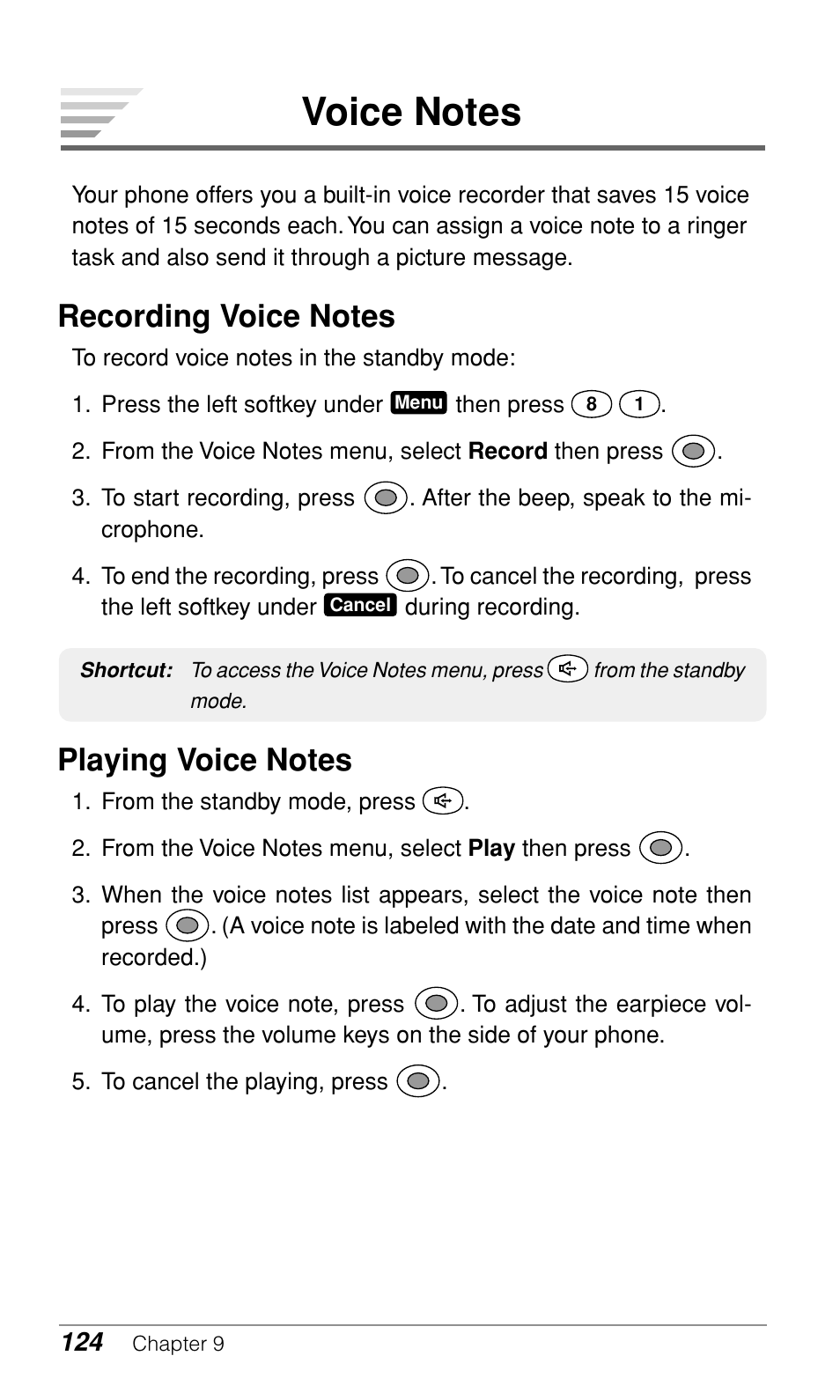 Voice Notes

Your phone offers you a built-in voice recorder that saves 15 voice notes of 15 seconds each. You can assign a voice note to a ringer task and also send it through a picture message.

Recording Voice Notes

To record voice notes in the standby mode:

1. Press the left softkey under Menu then press 8 1.

2. From the Voice Notes menu, select Record then press .

3. To start recording, press . After the beep, speak to the microphone.

4. To end the recording, press . To cancel the recording, press the left softkey under Cancel during recording.

Shortcut: To access the Voice Notes menu, press from the standby mode.

Playing Voice Notes

1. From the standby mode, press .

2. From the Voice Notes menu, select Play then press .

3. When the voice notes list appears, select the voice note then press . (A voice note is labeled with the date and time when recorded.)

4. To play the voice note, press . To adjust the earpiece volume, press the volume keys on the side of your phone.

5. To cancel the playing, press .

124 Chapter 9